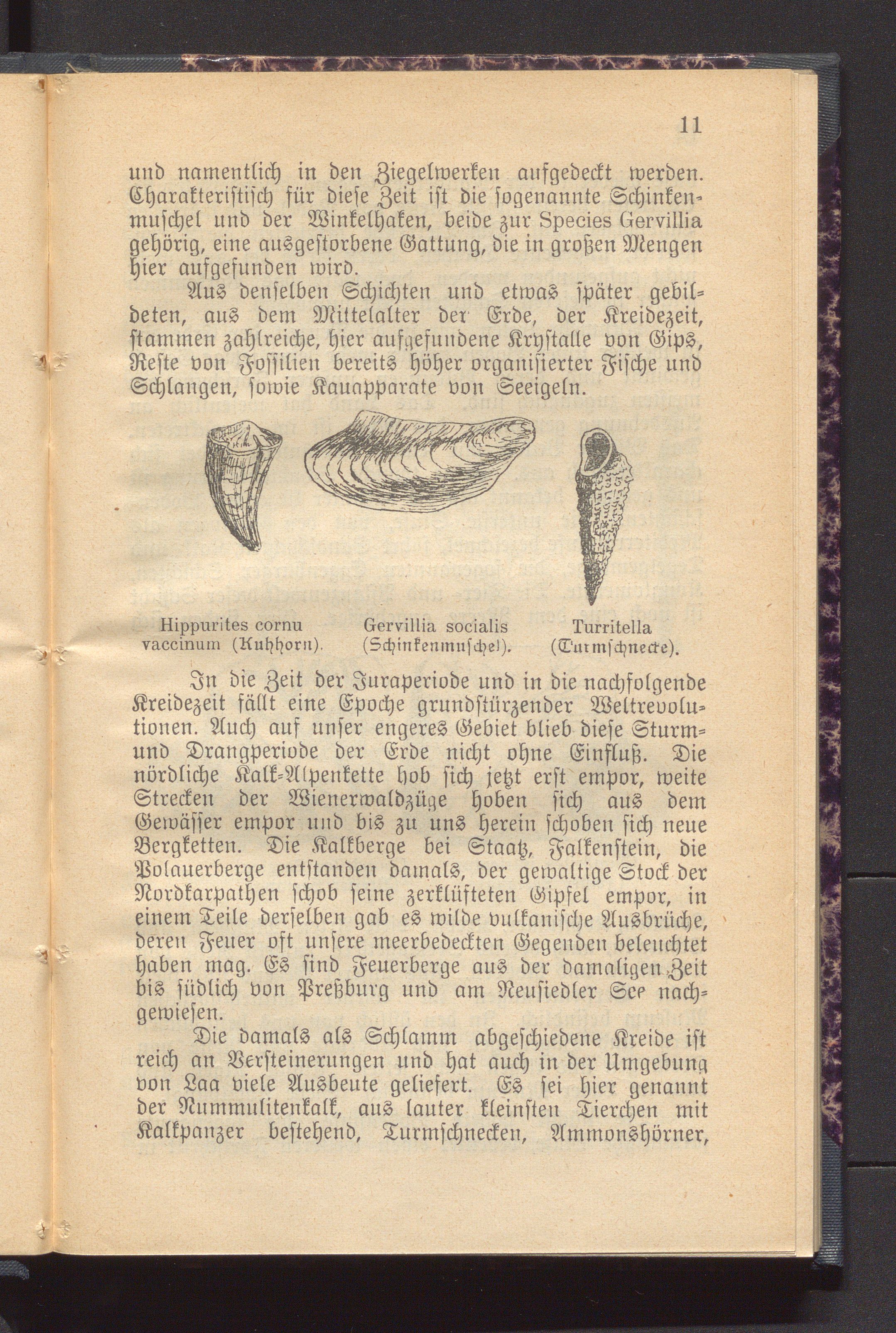 11

und namentlich in den Ziegelwerken aufgedeckt werden. Charakteristisch für diese Zeit ist die sogenannte Schinkenmuschel und der Winkelhaken, beide zur Species Gervillia gehörig, eine ausgestorbene Gattung, die in großen Mengen hier aufgefunden wird.

Aus denselben Schichten und etwas später gebildeten, aus dem Mittelalter der Erde, der Kreidezeit, stammen zahlreiche, hier aufgefundene Krystalle von Gips, Reste von Fossilien bereits höher organisierter Fische und Schlangen, sowie Kauapparate von Seeigeln.

Hippurites cornu vaccinum (Kuhhorn).

Gervillia socialis (Schinkenmuschel).

Turritella (Turmschnecke).

In die Zeit der Juraperiode und in die nachfolgende Kreidezeit fällt eine Epoche grundstürzender Weltrevolutionen. Auch auf unser engeres Gebiet blieb diese Sturm- und Drangperiode der Erde nicht ohne Einfluß. Die nördliche Kalk-Alpenkette hob sich jetzt erst empor, weite Strecken der Wienerwaldzüge hoben sich aus dem Gewässer empor und bis zu uns herein schoben sich neue Bergketten. Die Kalkberge bei Staatz, Falkenstein, die Polauerberge entstanden damals, der gewaltige Stock der Nordkarpathen schob seine zerklüfteten Gipfel empor, in einem Teile derselben gab es wilde vulkanische Ausbrüche, deren Feuer oft unsere meerbedeckten Gegenden beleuchtet haben mag. Es sind Feuerberge aus der damaligen Zeit bis südlich von Preßburg und am Neusiedler See nachgewiesen.

Die damals als Schlamm abgeschiedene Kreide ist reich an Versteinerungen und hat auch in der Umgebung von Laa viele Ausbeute geliefert. Es sei hier genannt der Nummulitenkalk, aus lauter kleinsten Tierchen mit Kalkpanzer bestehend, Turmschnecken, Ammonshörner,